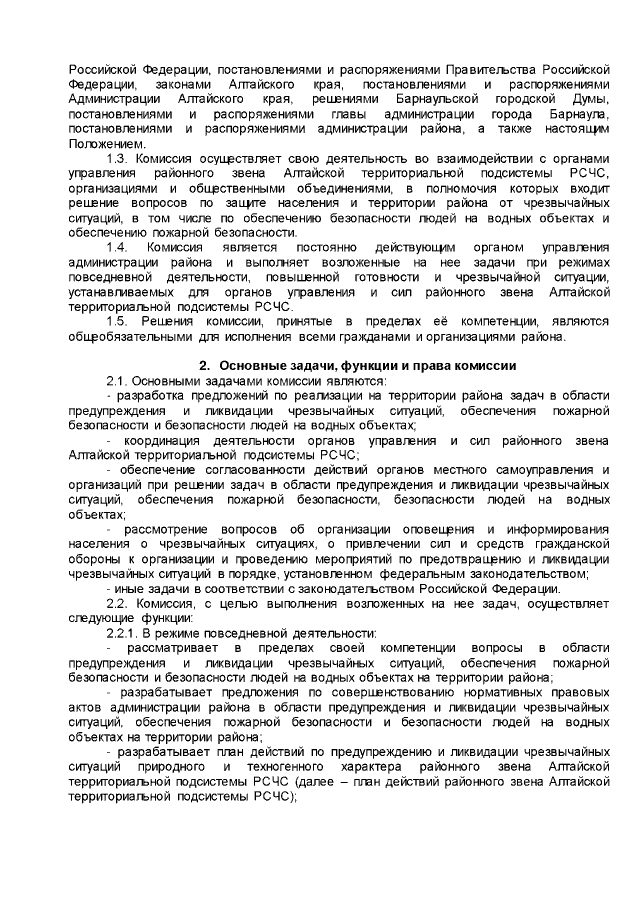 Российской Федерации, постановлениями и распоряжениями Правительства Российской Федерации, законами Алтайского края, постановлениями и распоряжениями Администрации Алтайского края, решениями Барнаульской городской Думы, постановлениями и распоряжениями главы администрации города Барнаула, постановлениями и распоряжениями администрации района, а также настоящим Положением.

1.3. Комиссия осуществляет свою деятельность во взаимодействии с органами управления районного звена Алтайской территориальной подсистемы РСЧС, организациями и общественными объединениями, в полномочия которых входит решение вопросов по защите населения и территории района от чрезвычайных ситуаций, в том числе по обеспечению безопасности людей на водных объектах и обеспечению пожарной безопасности.

1.4. Комиссия является постоянно действующим органом управления администрации района и выполняет возложенные на нее задачи при режимах повседневной деятельности, повышенной готовности и чрезвычайной ситуации, устанавливаемых для органов управления и сил районного звена Алтайской территориальной подсистемы РСЧС.

1.5. Решения комиссии, принятые в пределах её компетенции, являются общеобязательными для исполнения всеми гражданами и организациями района.

2. Основные задачи, функции и права комиссии

2.1. Основными задачами комиссии являются:

- разработка предложений по реализации на территории района задач в области предупреждения и ликвидации чрезвычайных ситуаций, обеспечения пожарной безопасности и безопасности людей на водных объектах;

- координация деятельности органов управления и сил районного звена Алтайской территориальной подсистемы РСЧС;

- обеспечение согласованности действий органов местного самоуправления и организаций при решении задач в области предупреждения и ликвидации чрезвычайных ситуаций, обеспечения пожарной безопасности, безопасности людей на водных объектах;

- рассмотрение вопросов об организации оповещения и информирования населения о чрезвычайных ситуациях, о привлечении сил и средств гражданской обороны к организации и проведению мероприятий по предотвращению и ликвидации чрезвычайных ситуаций в порядке, установленном федеральным законодательством;

- иные задачи в соответствии с законодательством Российской Федерации.

2.2. Комиссия, с целью выполнения возложенных на нее задач, осуществляет следующие функции:

2.2.1. В режиме повседневной деятельности:

- рассматривает в пределах своей компетенции вопросы в области предупреждения и ликвидации чрезвычайных ситуаций, обеспечения пожарной безопасности и безопасности людей на водных объектах на территории района;

- разрабатывает предложения по совершенствованию нормативных правовых актов администрации района в области предупреждения и ликвидации чрезвычайных ситуаций, обеспечения пожарной безопасности и безопасности людей на водных объектах на территории района;

- разрабатывает план действий по предупреждению и ликвидации чрезвычайных ситуаций природного и техногенного характера районного звена Алтайской территориальной подсистемы РСЧС (далее – план действий районного звена Алтайской территориальной подсистемы РСЧС);